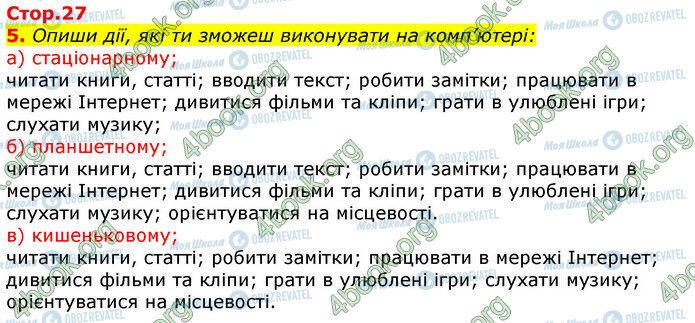 Стор.27

5. Опиши дії, які ти зможеш виконувати на комп'ютері:

а) стаціонарному;

читати книги, статті; вводити текст; робити замітки; працювати в мережі Інтернет; дивитися фільми та кліпи; грати в улюблені ігри; слухати музику;

б) планшетному;

читати книги, статті; вводити текст; робити замітки; працювати в мережі Інтернет; дивитися фільми та кліпи; грати в улюблені ігри; слухати музику; орієнтуватися на місцевості.

в) кишеньковому;

читати книги, статті; робити замітки; працювати в мережі Інтернет; дивитися фільми та кліпи; грати в улюблені ігри; слухати музику; орієнтуватися на місцевості.

4book.org Моя Школа OBOZREVATEL